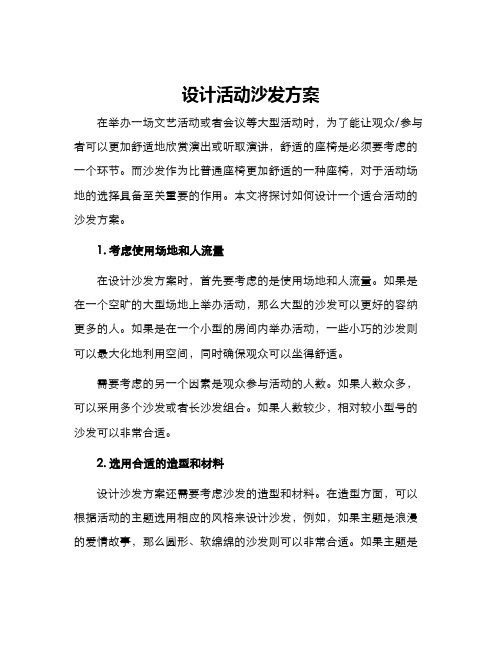 设计活动沙发方案

在举办一场文艺活动或者会议等大型活动时，为了能让观众/参与者可以更加舒适地欣赏演出或听取演讲，舒适的座椅是必须要考虑的一个环节。而沙发作为比普通座椅更加舒适的一种座椅，对于活动场地的选择具备至关重要的作用。本文将探讨如何设计一个适合活动的沙发方案。

1. 考虑使用场地和人流量

在设计沙发方案时，首先要考虑的是使用场地和人流量。如果是在一个空旷的大型场地上举办活动，那么大型的沙发可以更好的容纳更多的人。如果是在一个小型的房间内举办活动，一些小巧的沙发则可以最大化地利用空间，同时确保观众可以坐得舒适。

需要考虑的另一个因素是观众参与活动的人数。如果人数众多，可以采用多个沙发或者长沙发组合。如果人数较少，相对较小型号的沙发可以非常合适。

2. 选用合适的造型和材料

设计沙发方案还需要考虑沙发的造型和材料。在造型方面，可以根据活动的主题选用相应的风格来设计沙发，例如，如果主题是浪漫的爱情故事，那么圆形、软绵绵的沙发则可以非常合适。如果主题是